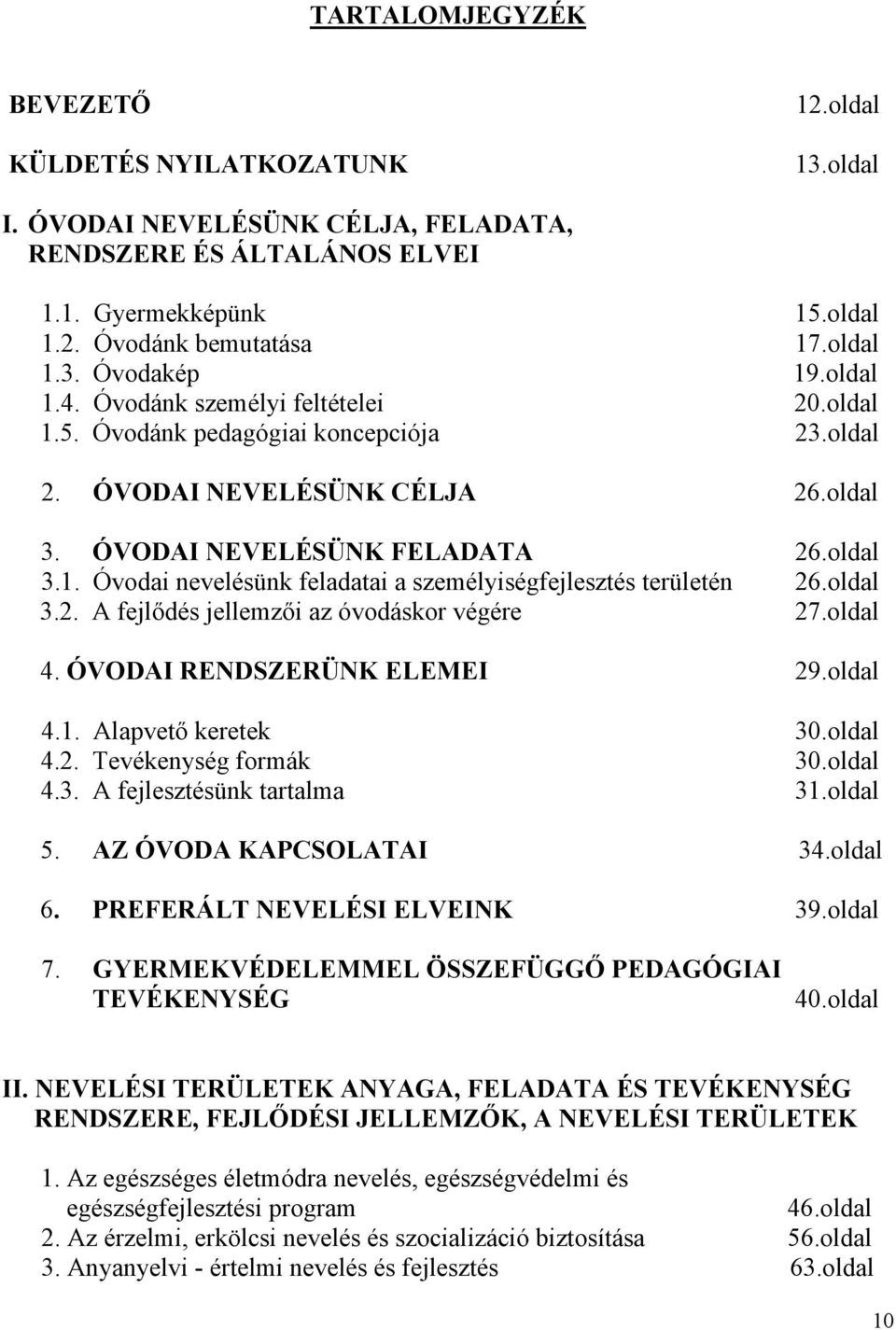 TARTALOMJEGYZÉK

BEVEZETŐ 12.oldal

KÜLDETÉS NYILATKOZATUNK 13.oldal

I. ÓVODAI NEVELÉSÜNK CÉLJA, FELADATA, RENDSZERE ÉS ÁLTALÁNOS ELVEI

1.1. Gyermekképünk 15.oldal
1.2. Óvodánk bemutatása 17.oldal
1.3. Óvodakép 19.oldal
1.4. Óvodánk személyi feltételei 20.oldal
1.5. Óvodánk pedagógiai koncepciója 23.oldal

2. ÓVODAI NEVELÉSÜNK CÉLJA 26.oldal

3. ÓVODAI NEVELÉSÜNK FELADATA 26.oldal
3.1. Óvodai nevelésünk feladatai a személyiségfejlesztés területén 26.oldal
3.2. A fejlődés jellemzői az óvodáskor végére 27.oldal

4. ÓVODAI RENDSZERÜNK ELEMEI 29.oldal

4.1. Alapvető keretek 30.oldal
4.2. Tevékenység formák 30.oldal
4.3. A fejlesztésünk tartalma 31.oldal

5. AZ ÓVODA KAPCSOLATAI 34.oldal

6. PREFERÁLT NEVELÉSI ELVEINK 39.oldal

7. GYERMEKVÉDELEMMEL ÖSSZEFÜGGŐ PEDAGÓGIAI TEVÉKENYSÉG 40.oldal

II. NEVELÉSI TERÜLETEK ANYAGA, FELADATA ÉS TEVÉKENYSÉG RENDSZERE, FEJLŐDÉSI JELLEMZŐK, A NEVELÉSI TERÜLETEK

1. Az egészséges életmódra nevelés, egészségvédelmi és egészségfejlesztési program 46.oldal
2. Az érzelmi, erkölcsi nevelés és szocializáció biztosítása 56.oldal
3. Anyanyelvi - értelmi nevelés és fejlesztés 63.oldal

10